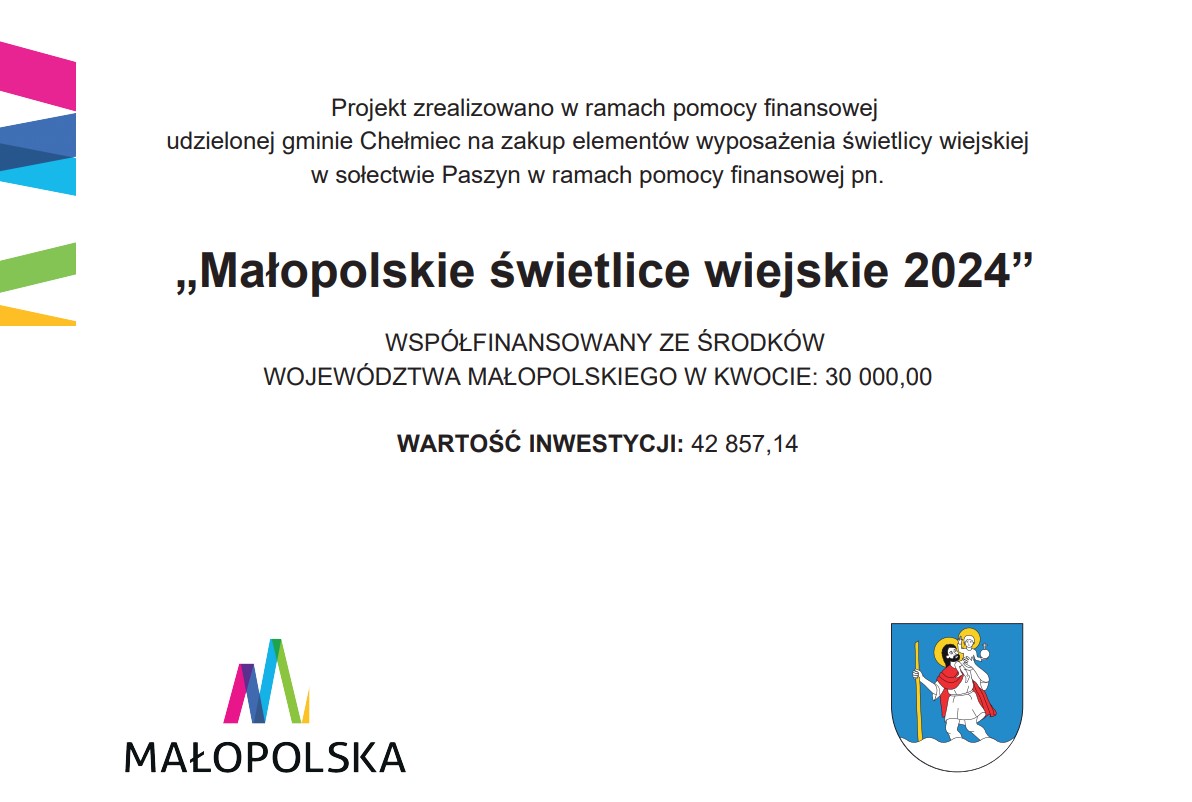 Projekt zrealizowano w ramach pomocy finansowej udzielonej gminie Chełmiec na zakup elementów wyposażenia świetlicy wiejskiej w sołectwie Paszyn w ramach pomocy finansowej pn.

„Małopolskie świetlice wiejskie 2024”

WSPÓŁFINANSOWANY ZE ŚRODKÓW WOJEWÓDZTWA MAŁOPOLSKIEGO W KWOCIE: 30 000,00

WARTOŚĆ INWESTYCJI: 42 857,14

MAŁOPOLSKA